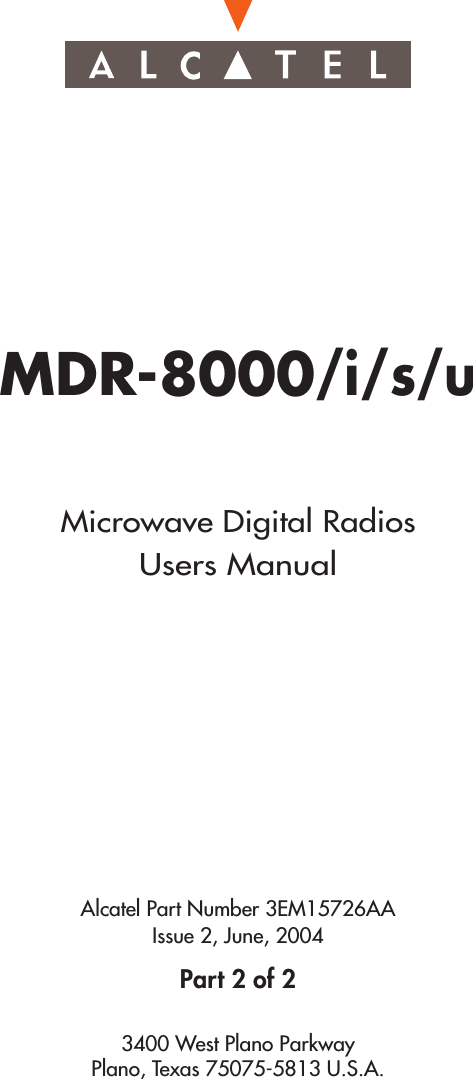 ALCATEL

MDR-8000/i/s/u

Microwave Digital Radios
Users Manual

Alcatel Part Number 3EM15726AA
Issue 2, June, 2004

Part 2 of 2

3400 West Plano Parkway
Plano, Texas 75075-5813 U.S.A.